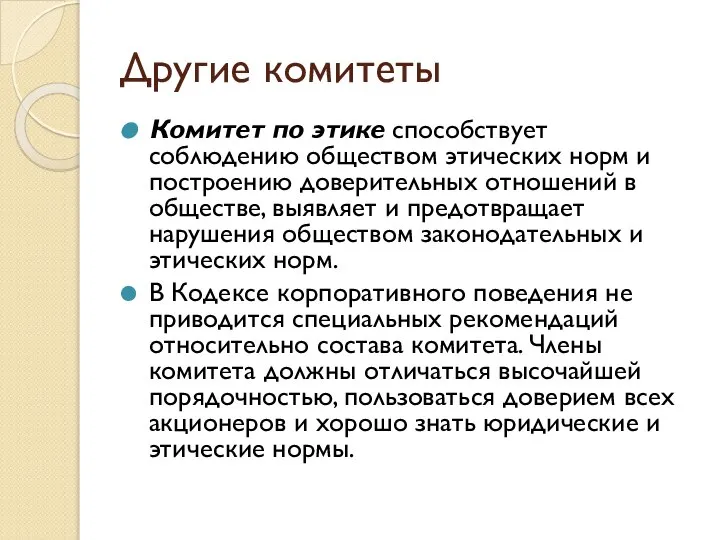 Другие комитеты

Комитет по этике способствует соблюдению обществом этических норм и построению доверительных отношений в обществе, выявляет и предотвращает нарушения обществом законодательных и этических норм.

В Кодексе корпоративного поведения не приводится специальных рекомендаций относительно состава комитета. Члены комитета должны отличаться высочайшей порядочностью, пользоваться доверием всех акционеров и хорошо знать юридические и этические нормы.